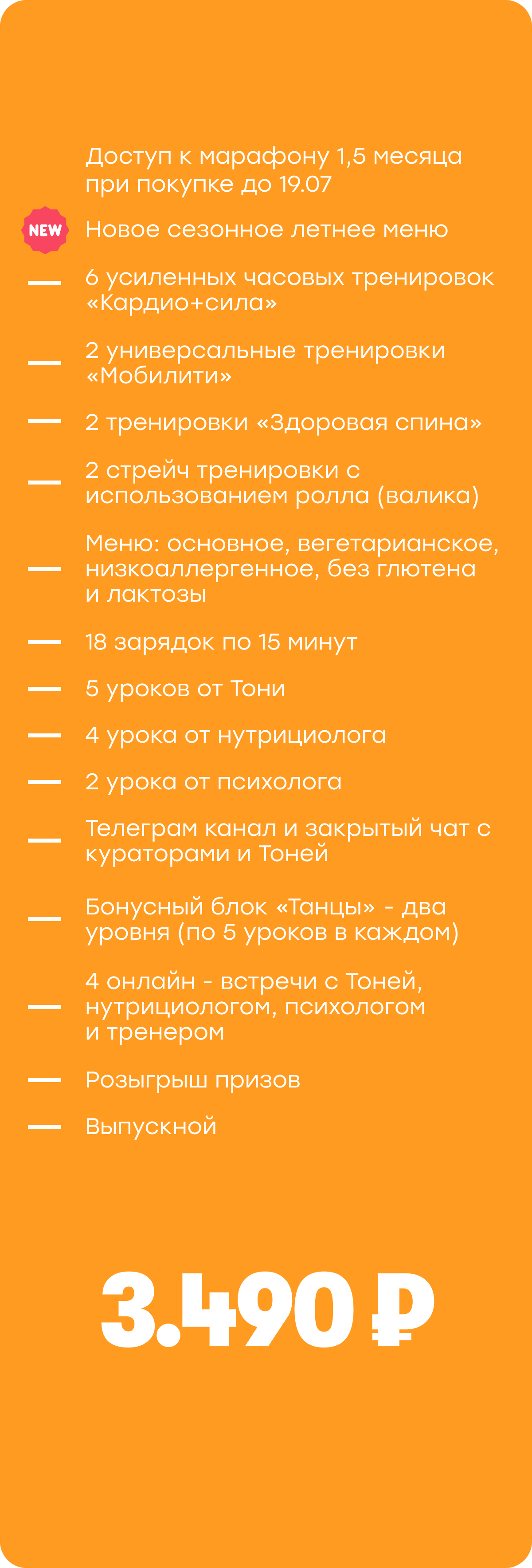 Доступ к марафону 1,5 месяца при покупке до 19.07

NEW Новое сезонное летнее меню

— 6 усиленных часовых тренировок «Кардио+сила»

— 2 универсальные тренировки «Мобилити»

— 2 тренировки «Здоровая спина»

— 2 стрейч тренировки с использованием ролла (валика)

— Меню: основное, вегетарианское, низкоаллергенное, без глютена и лактозы

— 18 зарядок по 15 минут

— 5 уроков от Тони

— 4 урока от нутрициолога

— 2 урока от психолога

— Телеграм канал и закрытый чат с кураторами и Тоней

— Бонусный блок «Танцы» - два уровня (по 5 уроков в каждом)

— 4 онлайн - встречи с Тоней, нутрициологом, психологом и тренером

— Розыгрыш призов

— Выпускной

3.490 ₽